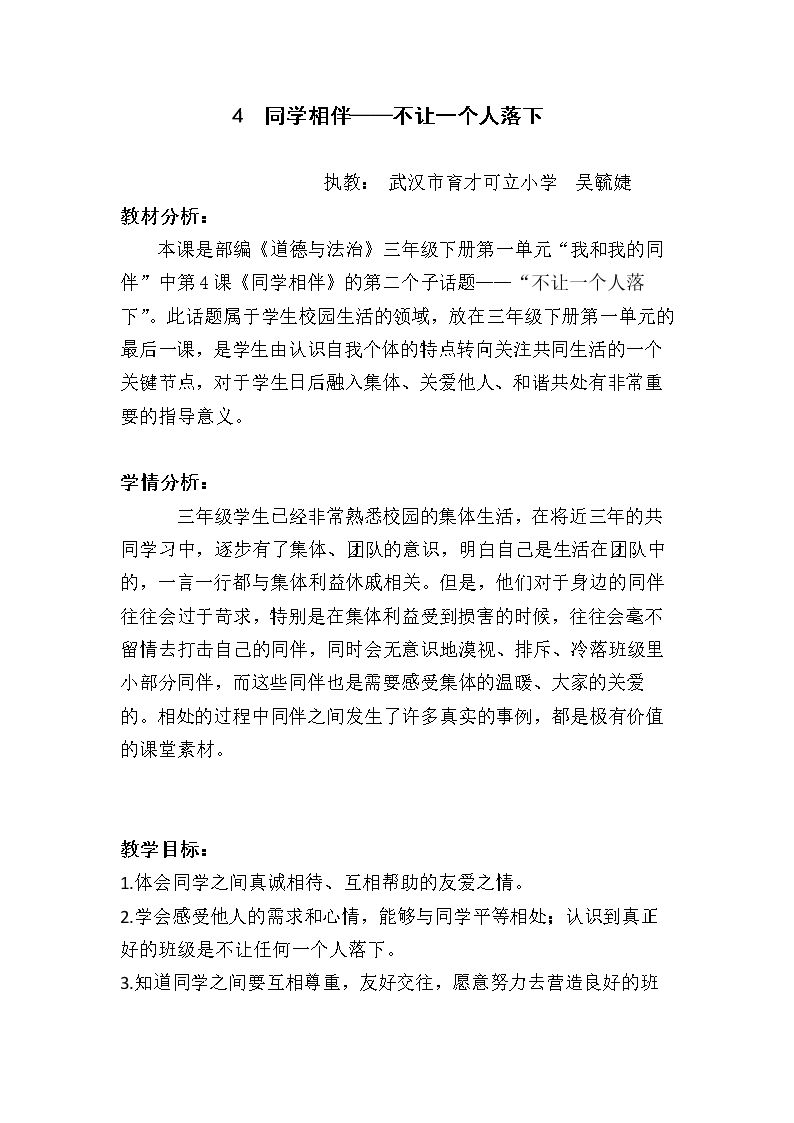 4 同学相伴——不让一个人落下

执教： 武汉市育才可立小学 吴毓婕

教材分析：

本课是部编《道德与法治》三年级下册第一单元“我和我的同伴”中第4课《同学相伴》的第二个子话题——“不让一个人落下”。此话题属于学生校园生活的领域，放在三年级下册第一单元的最后一课，是学生由认识自我个体的特点转向关注共同生活的一个关键节点，对于学生日后融入集体、关爱他人、和谐共处有非常重要的指导意义。

学情分析：

三年级学生已经非常熟悉校园的集体生活，在将近三年的共同学习中，逐步有了集体、团队的意识，明白自己是生活在团队中的，一言一行都与集体利益休戚相关。但是，他们对于身边的同伴往往会过于苛求，特别是在集体利益受到损害的时候，往往会毫不留情去打击自己的同伴，同时会无意识地漠视、排斥、冷落班级里小部分同伴，而这些同伴也是需要感受集体的温暖、大家的关爱的。相处的过程中同伴之间发生了许多真实的事例，都是极有价值的课堂素材。

教学目标：

1.体会同学之间真诚相待、互相帮助的友爱之情。

2.学会感受他人的需求和心情，能够与同学平等相处；认识到真正好的班级是不让任何一个人落下。

3.知道同学之间要互相尊重，友好交往，愿意努力去营造良好的班